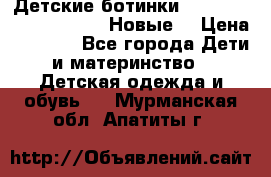 Детские ботинки
Новые Цена
Все города Дети и материнство Детская одежда и обувь Мурманская обл Апатиты г

http://Объявлений.сайт